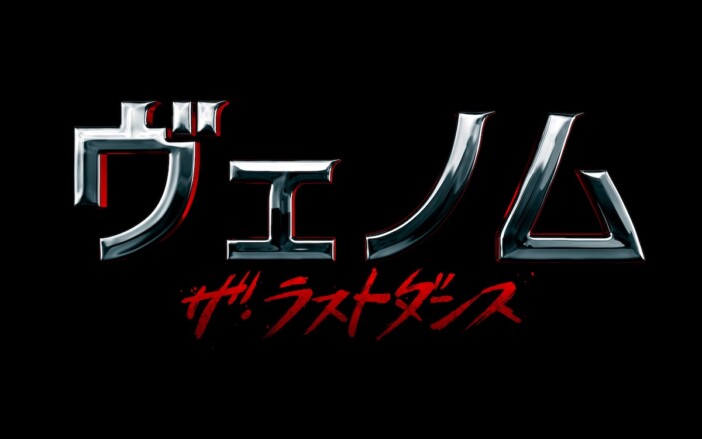 ヴェノム

ザ・ラストダンス